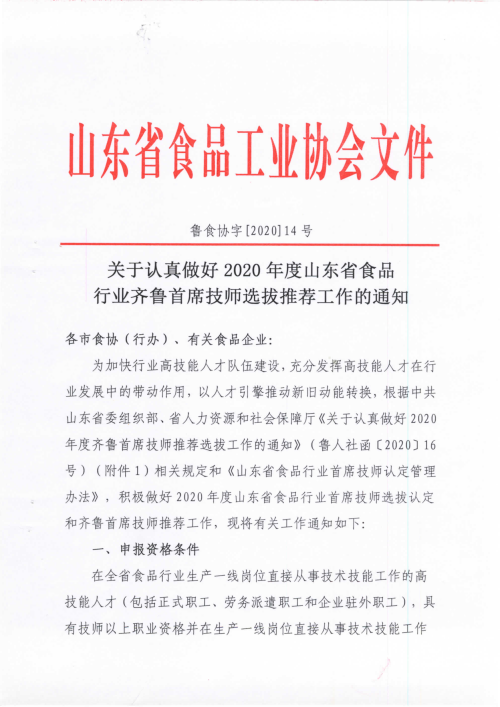 山东省食品工业协会文件

鲁食协字[2020]14号

关于认真做好2020年度山东省食品行业齐鲁首席技师选拔推荐工作的通知

各市食协（行办）、有关食品企业：

为加快行业高技能人才队伍建设，充分发挥高技能人才在行业发展中的带动作用，以人才引擎推动新旧动能转换，根据中共山东省委组织部、省人力资源和社会保障厅《关于认真做好2020年度齐鲁首席技师推荐选拔工作的通知》（鲁人社函〔2020〕16号）（附件1）相关规定和《山东省食品行业首席技师认定管理办法》，积极做好2020年度山东省食品行业首席技师选拔认定和齐鲁首席技师推荐工作，现将有关工作通知如下：

一、申报资格条件

在全省食品行业生产一线岗位直接从事技术技能工作的高技能人才（包括正式职工、劳务派遣职工和企业驻外职工），具有技师以上职业资格并在生产一线岗位直接从事技术技能工作